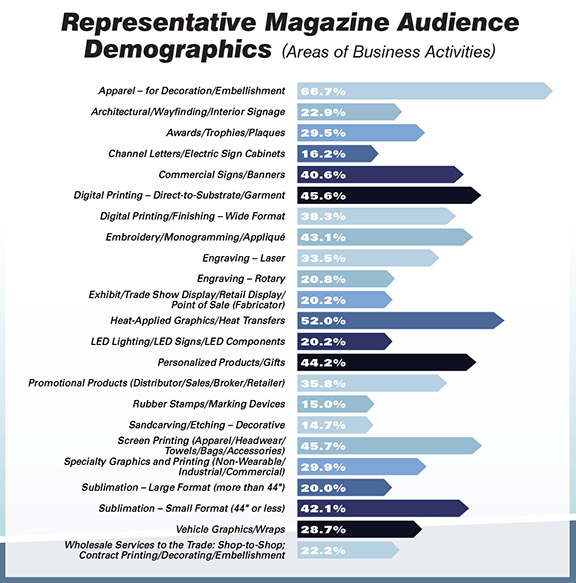 Representative Magazine Audience Demographics (Areas of Business Activities)

Apparel – for Decoration/Embellishment 66.7%
Architectural/Wayfinding/Interior Signage 22.9%
Awards/Trophies/Plaques 29.5%
Channel Letters/Electric Sign Cabinets 16.2%
Commercial Signs/Banners 40.6%
Digital Printing – Direct-to-Substrate/Garment 45.6%
Digital Printing/Finishing – Wide Format 38.3%
Embroidery/Monogramming/Appliqué 43.1%
Engraving – Laser 33.5%
Engraving – Rotary 20.8%
Exhibit/Trade Show Display/Retail Display/ Point of Sale (Fabricator) 20.2%
Heat-Applied Graphics/Heat Transfers 52.0%
LED Lighting/LED Signs/LED Components 20.2%
Personalized Products/Gifts 44.2%
Promotional Products (Distributor/Sales/Broker/Retailer) 35.8%
Rubber Stamps/Marking Devices 15.0%
Sandcarving/Etching – Decorative 14.7%
Screen Printing (Apparel/Headwear/ Towels/Bags/Accessories) 45.7%
Specialty Graphics and Printing (Non-Wearable/ Industrial/Commercial) 29.9%
Sublimation – Large Format (more than 44") 20.0%
Sublimation – Small Format (44" or less) 42.1%
Vehicle Graphics/Wraps 28.7%
Wholesale Services to the Trade: Shop-to-Shop; Contract Printing/Decorating/Embellishment 22.2%